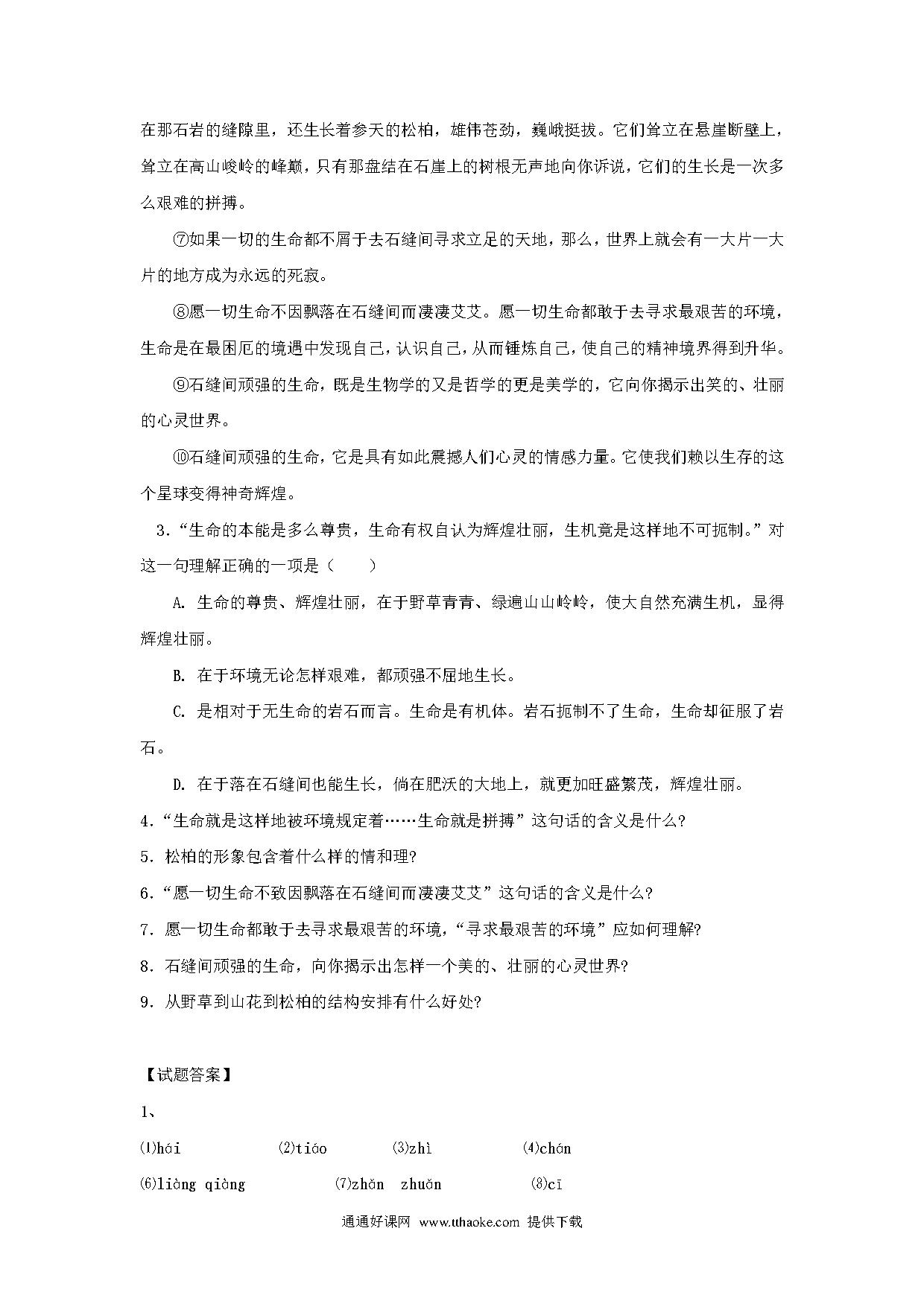 在那石岩的缝隙里，还生长着参天的松柏，雄伟苍劲，巍峨挺拔。它们耸立在悬崖断壁上，耸立在高山峻岭的峰巅，只有那盘结在石崖上的树根无声地向你诉说，它们的生长是一次多么艰难的拼搏。

⑦如果一切的生命都不屑于去石缝间寻求立足的天地，那么，世界上就会有一大片一大片的地方成为永远的死寂。

⑧愿一切生命不因飘落在石缝间而凄凄艾艾。愿一切生命都敢于去寻求最艰苦的环境，生命是在最困厄的境遇中发现自己，认识自己，从而锤炼自己，使自己的精神境界得到升华。

⑨石缝间顽强的生命，既是生物学的又是哲学的更是美学的，它向你揭示出笑的、壮丽的心灵世界。

⑩石缝间顽强的生命，它是具有如此震撼人们心灵的情感力量。它使我们赖以生存的这个星球变得神奇辉煌。

3.“生命的本能是多么尊贵，生命有权自认为辉煌壮丽，生机竟是这样地不可扼制。”对这一句理解正确的一项是（　　）

A. 生命的尊贵、辉煌壮丽，在于野草青青、绿遍山山岭岭，使大自然充满生机，显得辉煌壮丽。

B. 在于环境无论怎样艰难，都顽强不屈地生长。

C. 是相对于无生命的岩石而言。生命是有机体。岩石扼制不了生命，生命却征服了岩石。

D. 在于落在石缝间也能生长，倘在肥沃的大地上，就更加旺盛繁茂，辉煌壮丽。

4.“生命就是这样地被环境规定着……生命就是拼搏”这句话的含义是什么?

5. 松柏的形象包含着什么样的情和理?

6.“愿一切生命不致因飘落在石缝间而凄凄艾艾”这句话的含义是什么?

7. 愿一切生命都敢于去寻求最艰苦的环境，“寻求最艰苦的环境”应如何理解?

8. 石缝间顽强的生命，向你揭示出怎样一个美的、壮丽的心灵世界?

9. 从野草到山花到松柏的结构安排有什么好处?

【试题答案】

1、

⑴hái　　⑵tiáo　　⑶zhì　　⑷chán

⑹liàng qiàng　　⑺zhǎn zhuǎn　　⑻cī

通通好课网 www.tthaoke.com 提供下载